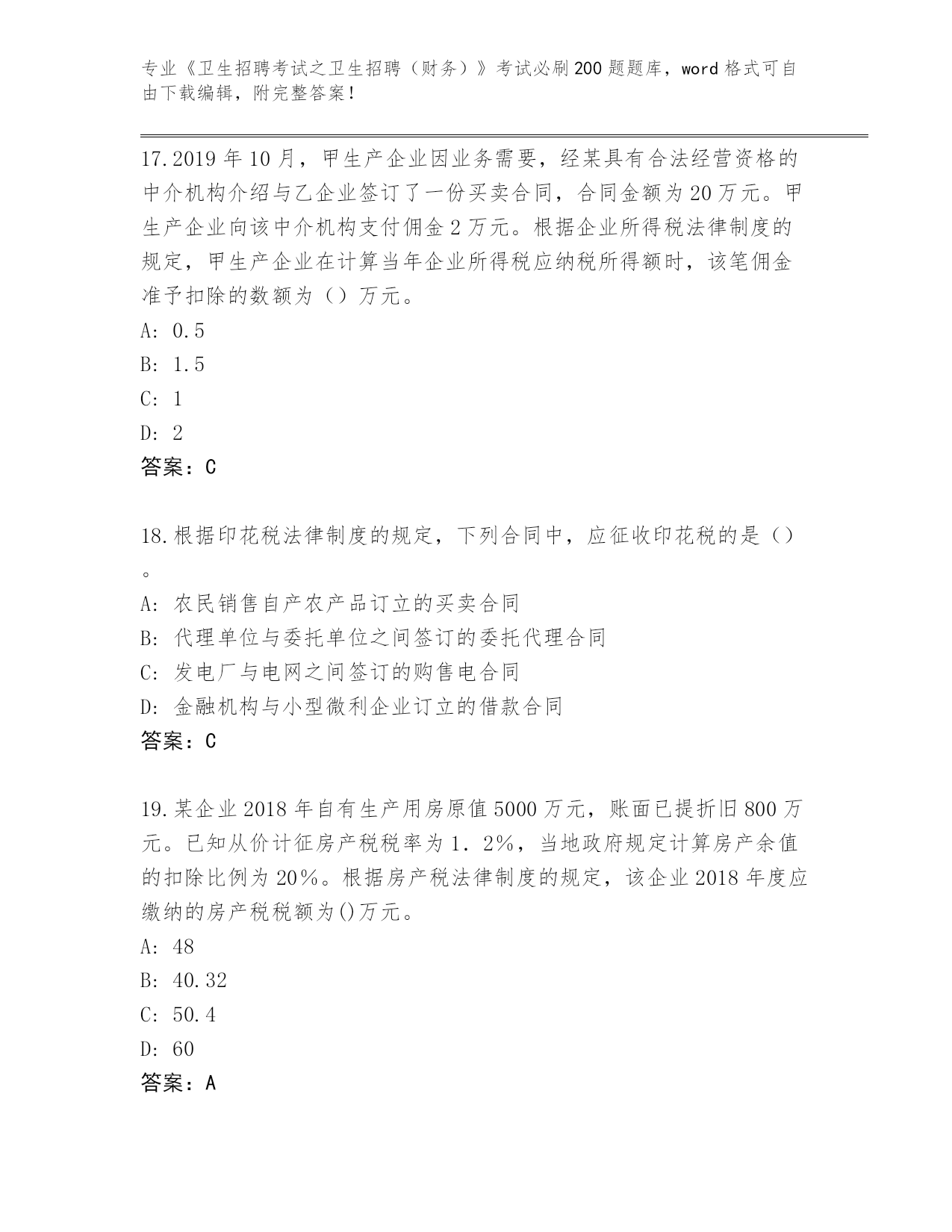 专业《卫生招聘考试之卫生招聘（财务）》考试必刷200题题库，word格式可自由下载编辑，附完整答案！

17.2019年10月，甲生产企业因业务需要，经某具有合法经营资格的中介机构介绍与乙企业签订了一份买卖合同，合同金额为20万元。甲生产企业向该中介机构支付佣金2万元。根据企业所得税法律制度的规定，甲生产企业在计算当年企业所得税应纳税所得额时，该笔佣金准予扣除的数额为（）万元。
A: 0.5
B: 1.5
C: 1
D: 2
答案：C

18.根据印花税法律制度的规定，下列合同中，应征收印花税的是（）。
A: 农民销售自产农产品订立的买卖合同
B: 代理单位与委托单位之间签订的委托代理合同
C: 发电厂与电网之间签订的购售电合同
D: 金融机构与小型微利企业订立的借款合同
答案：C

19.某企业2018年自有生产用房原值5000万元，账面已提折旧800万元。已知从价计征房产税税率为1.2%，当地政府规定计算房产余值的扣除比例为20%。根据房产税法律制度的规定，该企业2018年度应缴纳的房产税税额为()万元。
A: 48
B: 40.32
C: 50.4
D: 60
答案：A